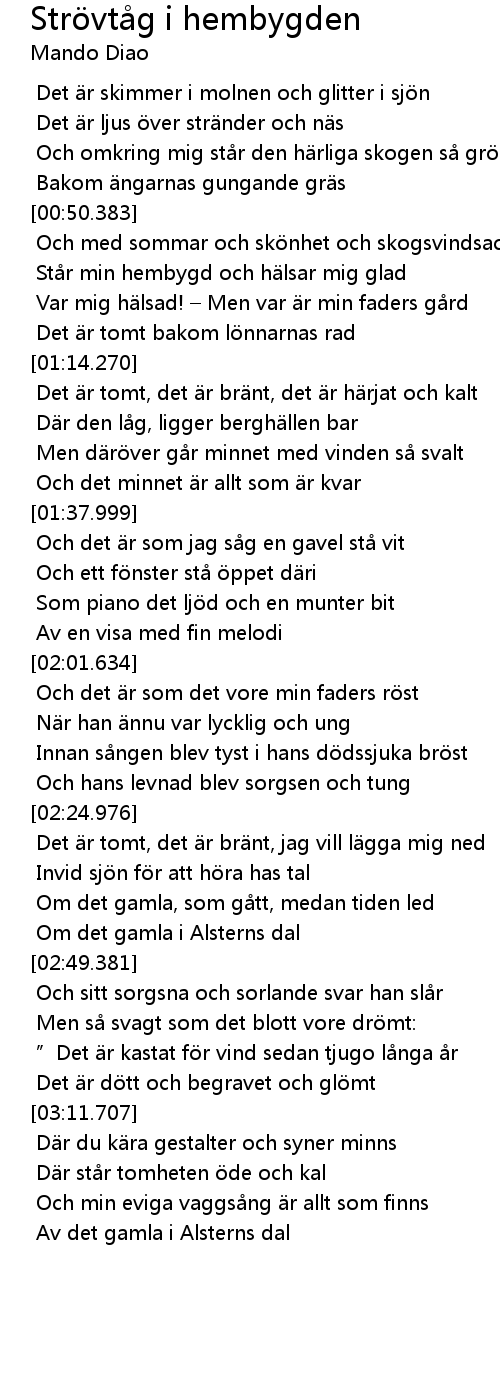 Strövtåg i hembygden
Mando Diao

Det är skimmer i molnen och glitter i sjön
Det är ljus över stränder och näs
Och omkring mig står den härliga skogen så grö
Bakom ängarnas gungande gräs
[00:50.383]
Och med sommar och skönhet och skogsvindsac
Står min hembygd och hälsar mig glad
Var mig hälsad! – Men var är min faders gård
Det är tomt bakom lönnarnas rad
[01:14.270]
Det är tomt, det är bränt, det är härjat och kalt
Där den låg, ligger berghällen bar
Men däröver går minnet med vinden så svalt
Och det minnet är allt som är kvar
[01:37.999]
Och det är som jag såg en gavel stå vit
Och ett fönster stå öppet däri
Som piano det ljöd och en munter bit
Av en visa med fin melodi
[02:01.634]
Och det är som det vore min faders röst
När han ännu var lycklig och ung
Innan sången blev tyst i hans dödssjuka bröst
Och hans levnad blev sorgsen och tung
[02:24.976]
Det är tomt, det är bränt, jag vill lägga mig ned
Invid sjön för att höra has tal
Om det gamla, som gått, medan tiden led
Om det gamla i Alsterns dal
[02:49.381]
Och sitt sorgsna och sorlande svar han slår
Men så svagt som det blott vore drömt:
” Det är kastat för vind sedan tjugo långa år
Det är dött och begravet och glömt
[03:11.707]
Där du kära gestalter och syner minns
Där står tomheten öde och kal
Och min eviga vaggsång är allt som finns
Av det gamla i Alsterns dal